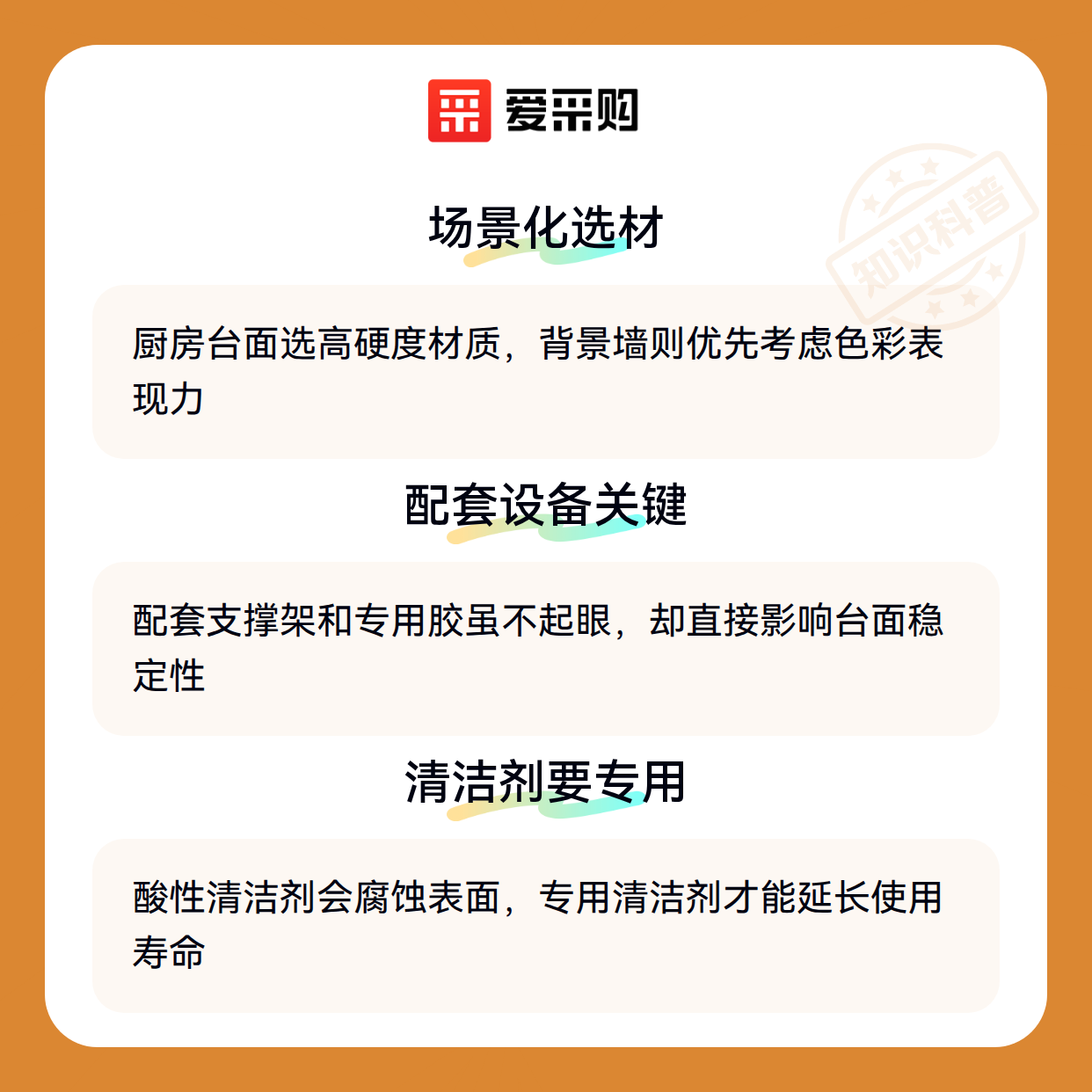 爱采购

场景化选材

厨房台面选高硬度材质，背景墙则优先考虑色彩表现力

配套设备关键

配套支撑架和专用胶虽不起眼，却直接影响台面稳定性

清洁剂要专用

酸性清洁剂会腐蚀表面，专用清洁剂才能延长使用寿命

知识科普